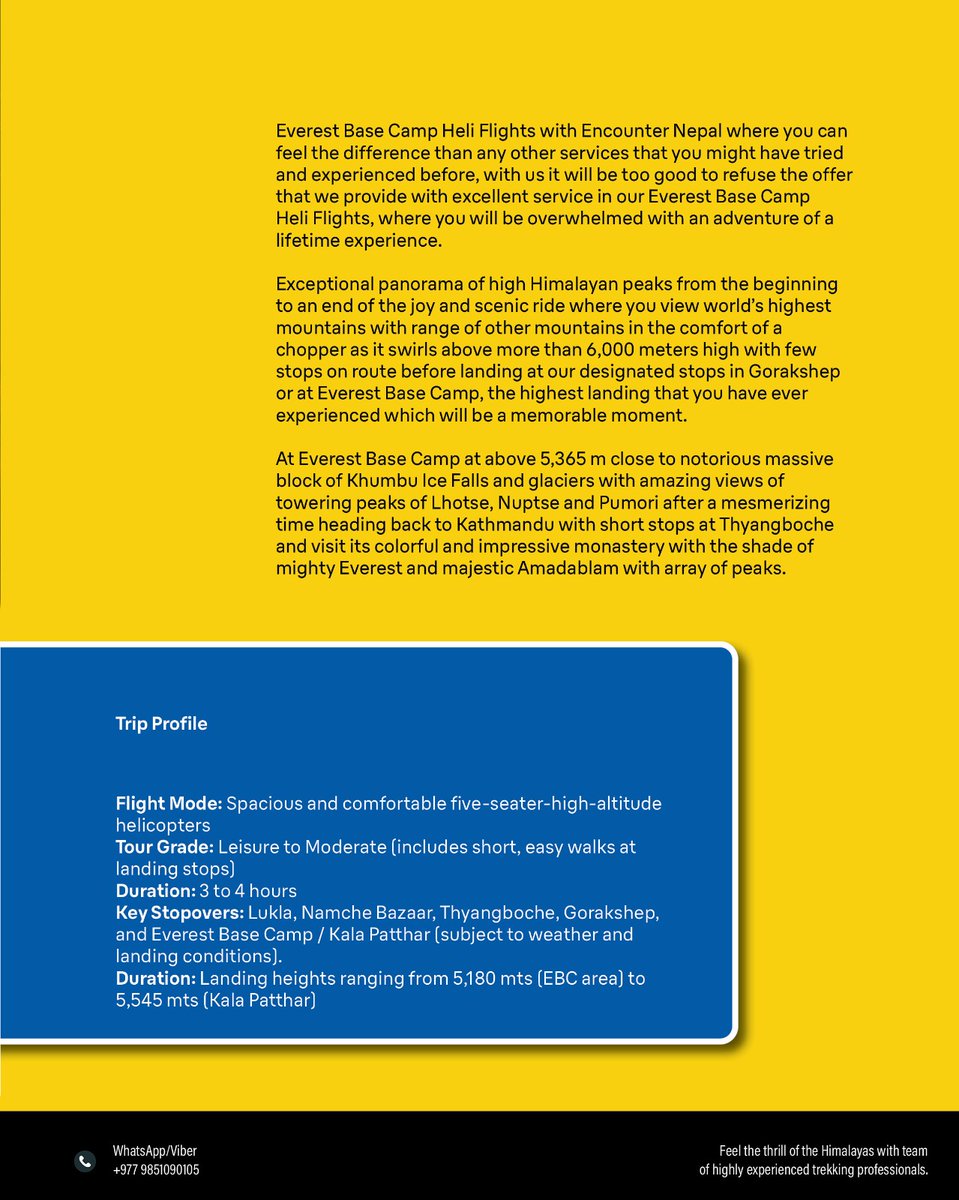 Everest Base Camp Heli Flights with Encounter Nepal where you can feel the difference than any other services that you might have tried and experienced before, with us it will be too good to refuse the offer that we provide with excellent service in our Everest Base Camp Heli Flights, where you will be overwhelmed with an adventure of a lifetime experience.

Exceptional panorama of high Himalayan peaks from the beginning to an end of the joy and scenic ride where you view world's highest mountains with range of other mountains in the comfort of a chopper as it swirls above more than 6,000 meters high with few stops on route before landing at our designated stops in Gorakshep or at Everest Base Camp, the highest landing that you have ever experienced which will be a memorable moment.

At Everest Base Camp at above 5,365 m close to notorious massive block of Khumbu Ice Falls and glaciers with amazing views of towering peaks of Lhotse, Nuptse and Pumori after a mesmerizing time heading back to Kathmandu with short stops at Thyangboche and visit its colorful and impressive monastery with the shade of mighty Everest and majestic Amadablam with array of peaks.

Trip Profile

Flight Mode: Spacious and comfortable five-seater-high-altitude helicopters
Tour Grade: Leisure to Moderate (includes short, easy walks at landing stops)
Duration: 3 to 4 hours
Key Stopovers: Lukla, Namche Bazaar, Thyangboche, Gorakshep, and Everest Base Camp / Kala Patthar (subject to weather and landing conditions).
Duration: Landing heights ranging from 5,180 mts (EBC area) to 5,545 mts (Kala Patthar)

WhatsApp/Viber
+977 9851090105

Feel the thrill of the Himalayas with team of highly experienced trekking professionals.